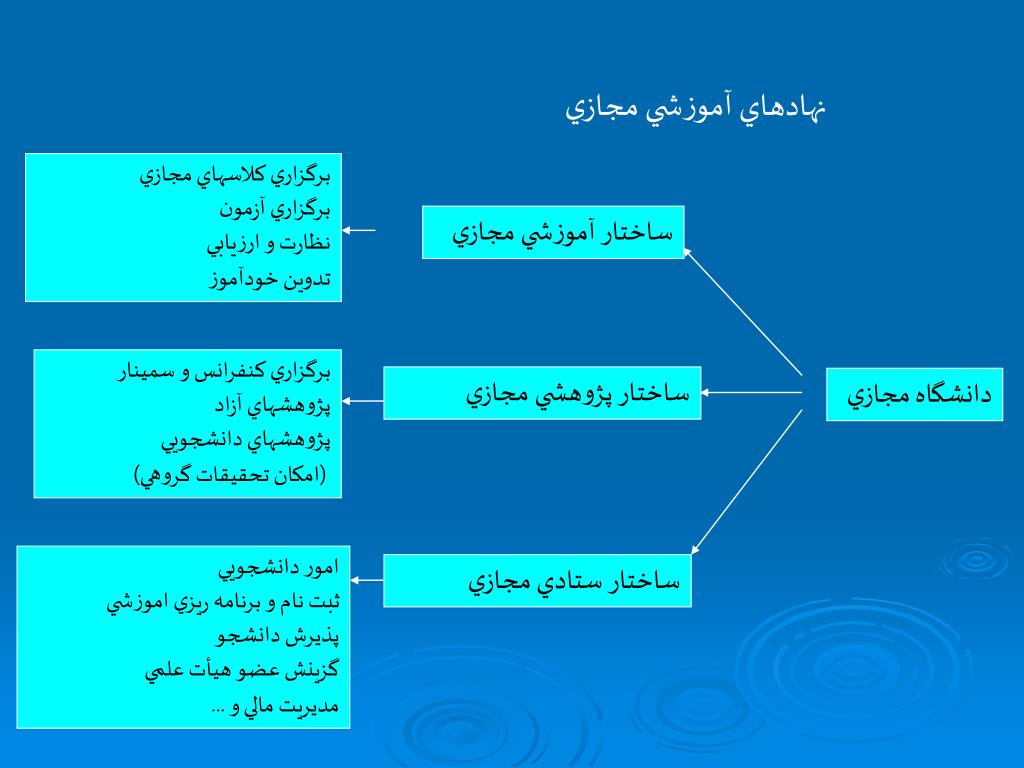 نهادهاي آموزشي مجازي

دانشگاه مجازي

ساختار آموزشي مجازي

برگزاري كلاسهاي مجازي
برگزاري آزمون
نظارت و ارزيابي
تدوين خودآموز

ساختار پژوهشي مجازي

برگزاري كنفرانس و سمينار
پژوهشهاي آزاد
پژوهشهاي دانشجويي
(امكان تحقيقات گروهي)

ساختار ستادي مجازي

امور دانشجويي
ثبت نام و برنامه ريزي اموزشي
پذيرش دانشجو
گزينش عضو هيأت علمي
مديريت مالي و ...